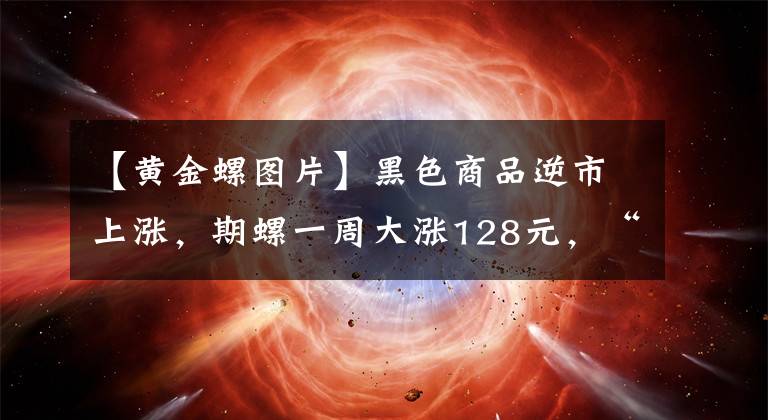 【黄金螺图片】黑色商品逆市上涨，期螺一周大涨128元，“